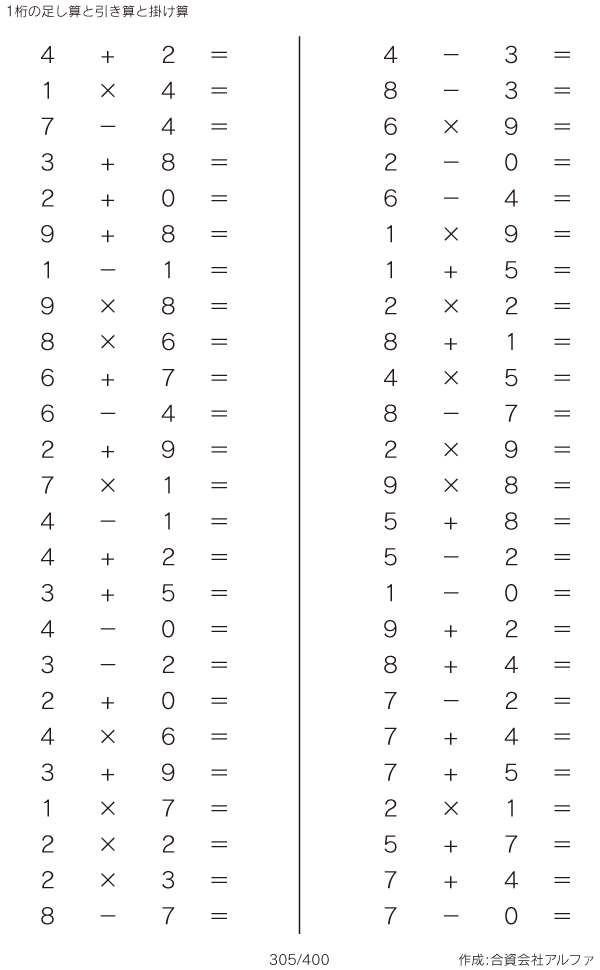 1桁の足し算と引き算と掛け算

$4 + 2 =$
$1 \times 4 =$
$7 - 4 =$
$3 + 8 =$
$2 + 0 =$
$9 + 8 =$
$1 - 1 =$
$9 \times 8 =$
$8 \times 6 =$
$6 + 7 =$
$6 - 4 =$
$2 + 9 =$
$7 \times 1 =$
$4 - 1 =$
$4 + 2 =$
$3 + 5 =$
$4 - 0 =$
$3 - 2 =$
$2 + 0 =$
$4 \times 6 =$
$3 + 9 =$
$1 \times 7 =$
$2 \times 2 =$
$2 \times 3 =$
$8 - 7 =$

$4 - 3 =$
$8 - 3 =$
$6 \times 9 =$
$2 - 0 =$
$6 - 4 =$
$1 \times 9 =$
$1 + 5 =$
$2 \times 2 =$
$8 + 1 =$
$4 \times 5 =$
$8 - 7 =$
$2 \times 9 =$
$9 \times 8 =$
$5 + 8 =$
$5 - 2 =$
$1 - 0 =$
$9 + 2 =$
$8 + 4 =$
$7 - 2 =$
$7 + 4 =$
$7 + 5 =$
$2 \times 1 =$
$5 + 7 =$
$7 + 4 =$
$7 - 0 =$

305/400

作成:合資会社アルファ